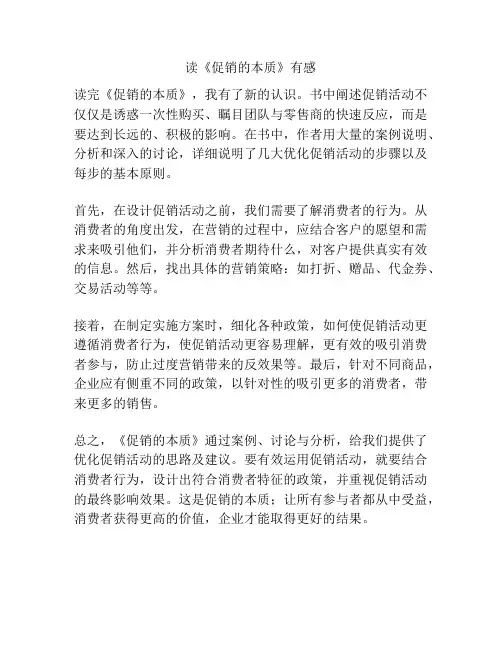 读《促销的本质》有感

读完《促销的本质》，我有了新的认识。书中阐述促销活动不仅仅是诱惑一次性购买、瞩目团队与零售商的快速反应，而是要达到长远的、积极的影响。在书中，作者用大量的案例说明、分析和深入的讨论，详细说明了几大优化促销活动的步骤以及每步的基本原则。

首先，在设计促销活动之前，我们需要了解消费者的行为。从消费者的角度出发，在营销的过程中，应结合客户的愿望和需求来吸引他们，并分析消费者期待什么，对客户提供真实有效的信息。然后，找出具体的营销策略：如打折、赠品、代金券、交易活动等等。

接着，在制定实施方案时，细化各种政策，如何使促销活动更遵循消费者行为，使促销活动更容易理解，更有效的吸引消费者参与，防止过度营销带来的反效果等。最后，针对不同商品，企业应有侧重不同的政策，以针对性的吸引更多的消费者，带来更多的销售。

总之，《促销的本质》通过案例、讨论与分析，给我们提供了优化促销活动的思路及建议。要有效运用促销活动，就要结合消费者行为，设计出符合消费者特征的政策，并重视促销活动的最终影响效果。这是促销的本质：让所有参与者都从中受益，消费者获得更高的价值，企业才能取得更好的结果。